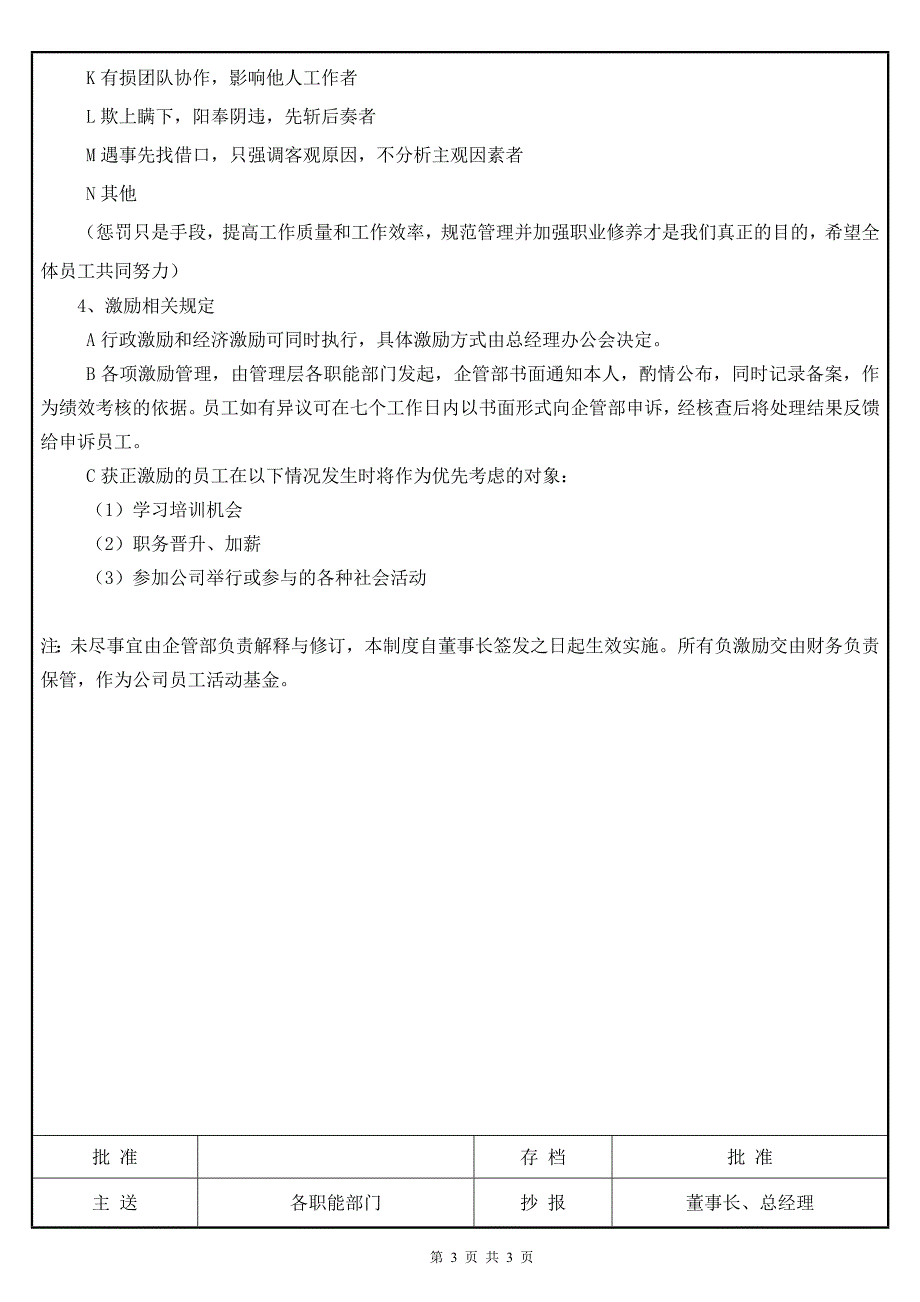 K 有损团队协作，影响他人工作者

L 欺上瞒下，阳奉阴违，先斩后奏者

M 遇事先找借口，只强调客观原因，不分析主观因素者

N 其他

（惩罚只是手段，提高工作质量和工作效率，规范管理并加强职业修养才是我们真正的目的，希望全体员工共同努力）

4、激励相关规定

A 行政激励和经济激励可同时执行，具体激励方式由总经理办公会决定。

B 各项激励管理，由管理层各职能部门发起，企管部书面通知本人，酌情公布，同时记录备案，作为绩效考核的依据。员工如有异议可在七个工作日内以书面形式向企管部申诉，经核查后将处理结果反馈给申诉员工。

C 获正激励的员工在以下情况发生时将作为优先考虑的对象：

（1）学习培训机会

（2）职务晋升、加薪

（3）参加公司举行或参与的各种社会活动

注: 未尽事宜由企管部负责解释与修订，本制度自董事长签发之日起生效实施。所有负激励交由财务负责保管，作为公司员工活动基金。

| 批 准 |  | 存 档 | 批 准 |
|---|---|---|---|
| 主 送 | 各职能部门 | 抄 报 | 董事长、总经理 |

第 3 页 共 3 页